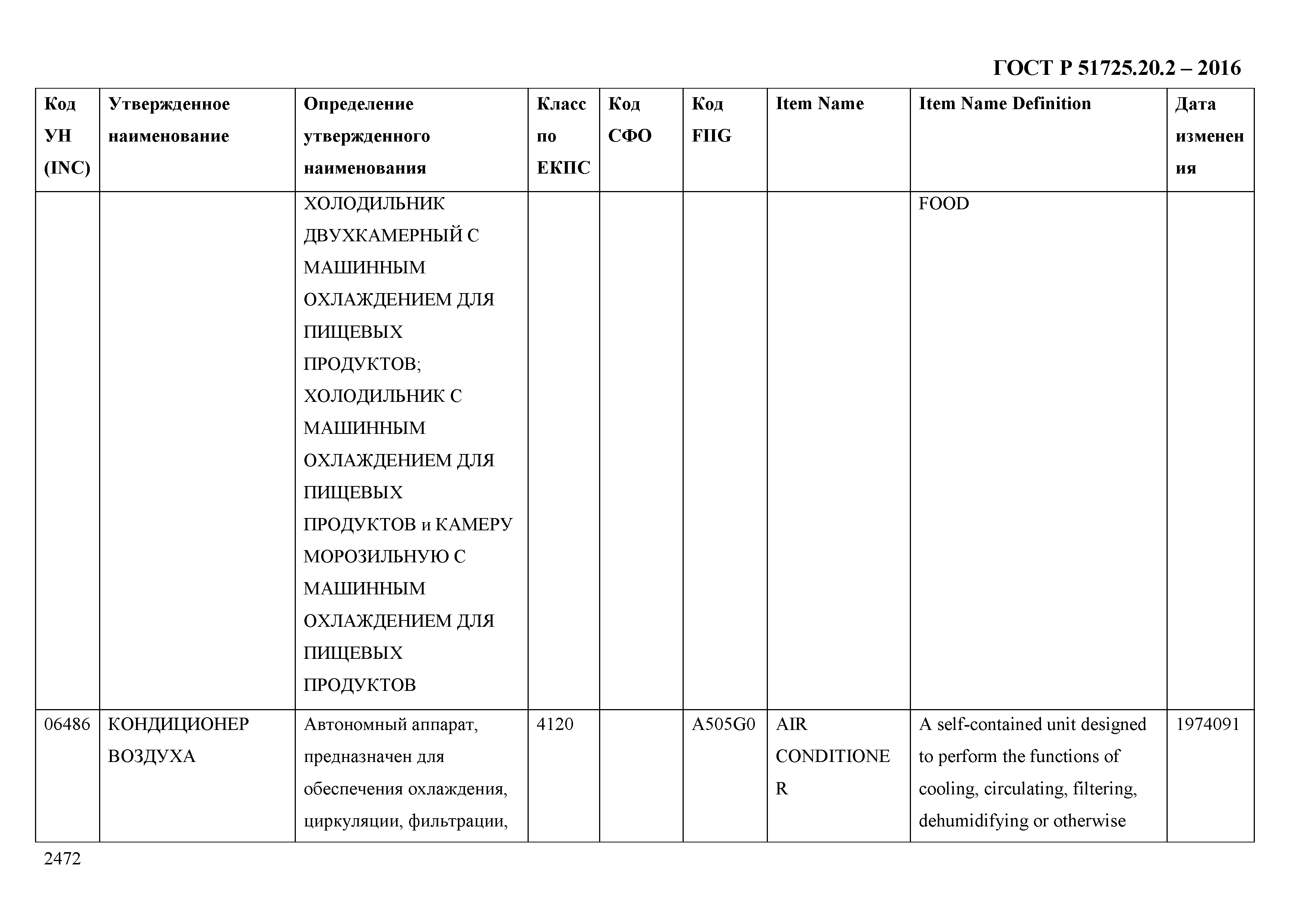 ГОСТ Р 51725.20.2 – 2016

| Код УН (INC) | Утвержденное наименование | Определение утвержденного наименования | Класс по ЕКПС | Код СФО | Код FIIG | Item Name | Item Name Definition | Дата изменения |
|---|---|---|---|---|---|---|---|---|
| | | ХОЛОДИЛЬНИК ДВУХКАМЕРНЫЙ С МАШИННЫМ ОХЛАЖДЕНИЕМ ДЛЯ ПИЩЕВЫХ ПРОДУКТОВ; ХОЛОДИЛЬНИК С МАШИННЫМ ОХЛАЖДЕНИЕМ ДЛЯ ПИЩЕВЫХ ПРОДУКТОВ и КАМЕРУ МОРОЗИЛЬНУЮ С МАШИННЫМ ОХЛАЖДЕНИЕМ ДЛЯ ПИЩЕВЫХ ПРОДУКТОВ | | | | | FOOD | |
| 06486 | КОНДИЦИОНЕР ВОЗДУХА | Автономный аппарат, предназначен для обеспечения охлаждения, циркуляции, фильтрации, | 4120 | | A505G0 | AIR CONDITIONER | A self-contained unit designed to perform the functions of cooling, circulating, filtering, dehumidifying or otherwise | 1974091 |

2472